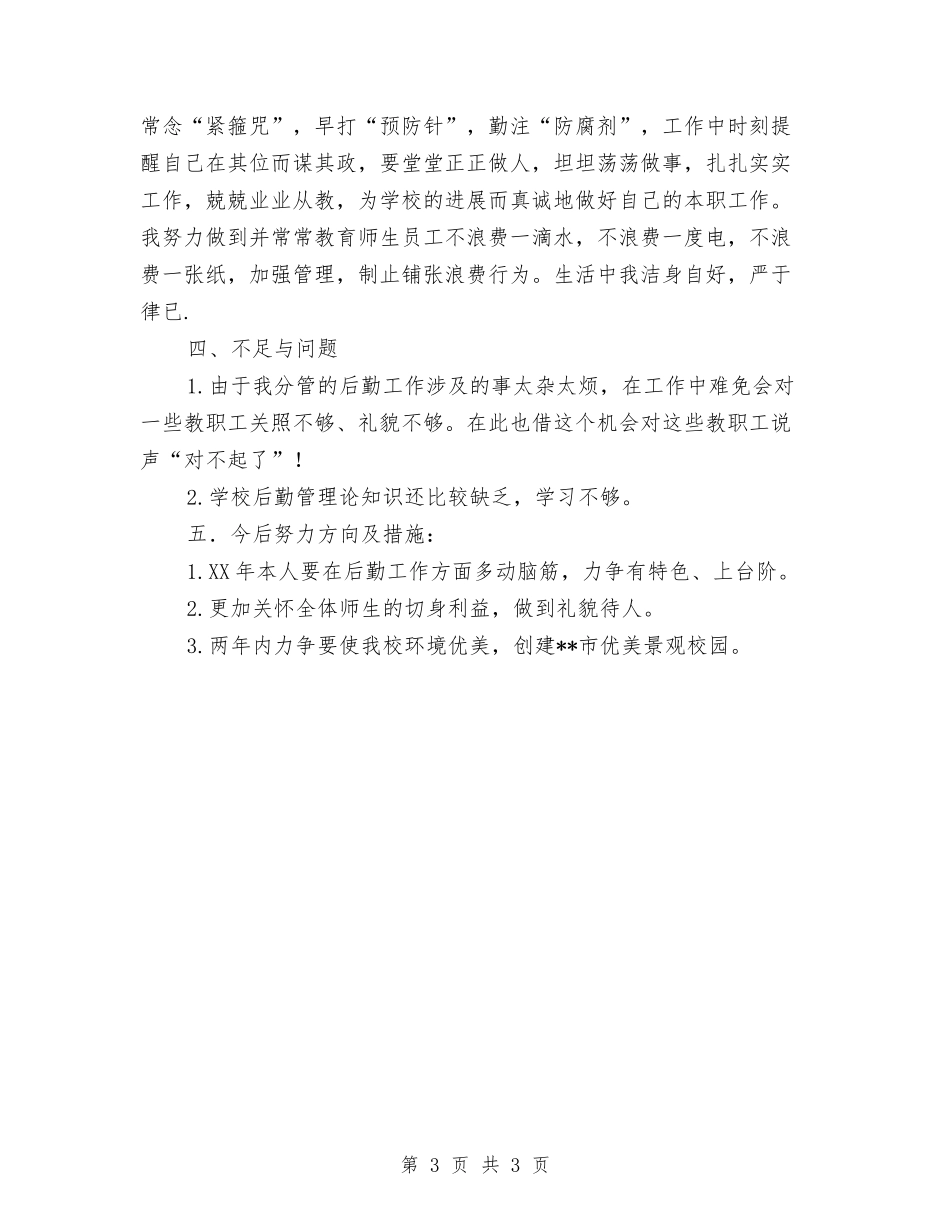 常念“紧箍咒”，早打“预防针”，勤注“防腐剂”，工作中时刻提醒自己在其位而谋其政，要堂堂正正做人，坦坦荡荡做事，扎扎实实工作，兢兢业业从教，为学校的进展而真诚地做好自己的本职工作。我努力做到并常常教育师生员工不浪费一滴水，不浪费一度电，不浪费一张纸，加强管理，制止铺张浪费行为。生活中我洁身自好，严于律已.

四、不足与问题

1.由于我分管的后勤工作涉及的事太杂太烦，在工作中难免会对一些教职工关照不够、礼貌不够。在此也借这个机会对这些教职工说声“对不起了”！

2.学校后勤管理论知识还比较缺乏，学习不够。

五．今后努力方向及措施：

1.XX年本人要在后勤工作方面多动脑筋，力争有特色、上台阶。

2.更加关怀全体师生的切身利益，做到礼貌待人。

3.两年内力争要使我校环境优美，创建**市优美景观校园。

第 3 页 共 3 页